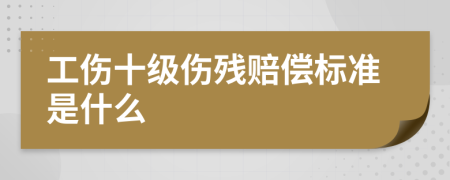 工伤十级伤残赔偿标准是什么